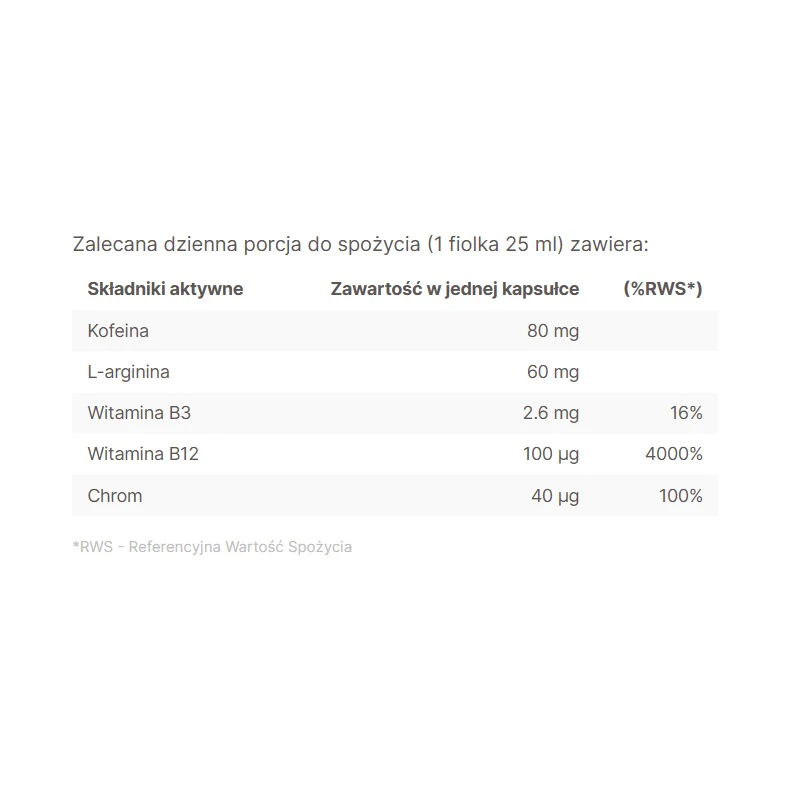 Zalecana dzienna porcja do spożycia (1 fiolka 25 ml) zawiera:

| Składniki aktywne | Zawartość w jednej kapsułce | (%RWS*) |
|---|---|---|
| Kofeina | 80 mg | |
| L-arginina | 60 mg | |
| Witamina B3 | 2.6 mg | 16% |
| Witamina B12 | 100 µg | 4000% |
| Chrom | 40 µg | 100% |

*RWS - Referencyjna Wartość Spożycia